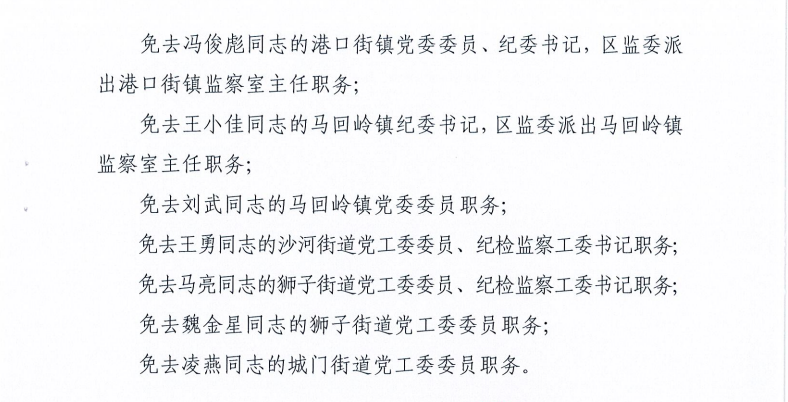 免去冯俊彪同志的港口街镇党委委员、纪委书记，区监委派出港口街镇监察室主任职务；

免去王小佳同志的马回岭镇纪委书记，区监委派出马回岭镇监察室主任职务；

免去刘武同志的马回岭镇党委委员职务；

免去王勇同志的沙河街道党工委委员、纪检监察工委书记职务；

免去马亮同志的狮子街道党工委委员、纪检监察工委书记职务；

免去魏金星同志的狮子街道党工委委员职务；

免去凌燕同志的城门街道党工委委员职务。